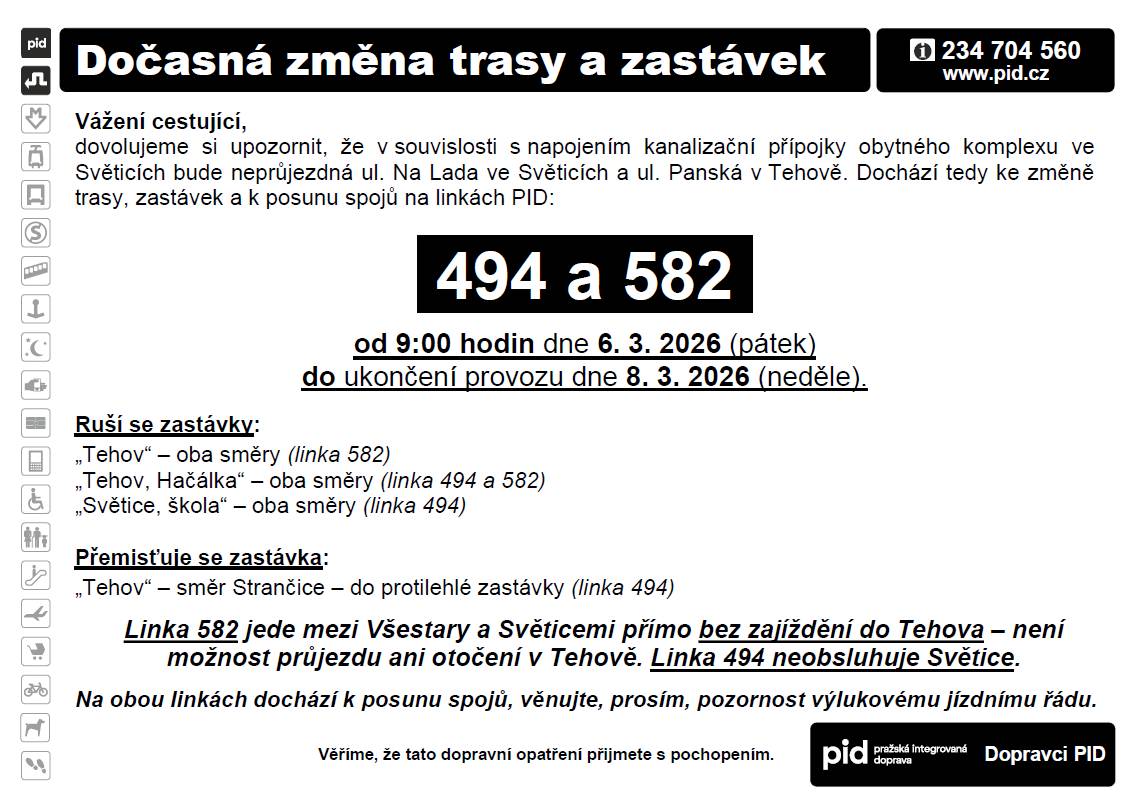 pid

Dočasná změna trasy a zastávek

234 704 560
www.pid.cz

Vážení cestující,
dovolujeme si upozornit, že v souvislosti s napojením kanalizační přípojky obytného komplexu ve Světicích bude neprůjezdná ul. Na Lada ve Světicích a ul. Panská v Tehově. Dochází tedy ke změně trasy, zastávek a k posunu spojů na linkách PID:

494 a 582

od 9:00 hodin dne 6. 3. 2026 (pátek)
do ukončení provozu dne 8. 3. 2026 (neděle).

Ruší se zastávky:
„Tehov“ – oba směry (linka 582)
„Tehov, Hačálka“ – oba směry (linka 494 a 582)
„Světice, škola“ – oba směry (linka 494)

Přemisťuje se zastávka:
„Tehov“ – směr Strančice – do protilehlé zastávky (linka 494)

Linka 582 jede mezi Všestary a Světicemi přímo bez zajíždění do Tehova – není možnost průjezdu ani otočení v Tehově. Linka 494 neobsluhuje Světice.

Na obou linkách dochází k posunu spojů, věnujte, prosím, pozornost výlukovému jízdnímu řádu.

Věříme, že tato dopravní opatření přijmete s pochopením.

pid pražská integrovaná doprava

Dopravci PID